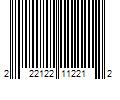 2 22122 11221 2